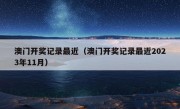 澳门开奖记录最近（澳门开奖记录最近2023年11月）